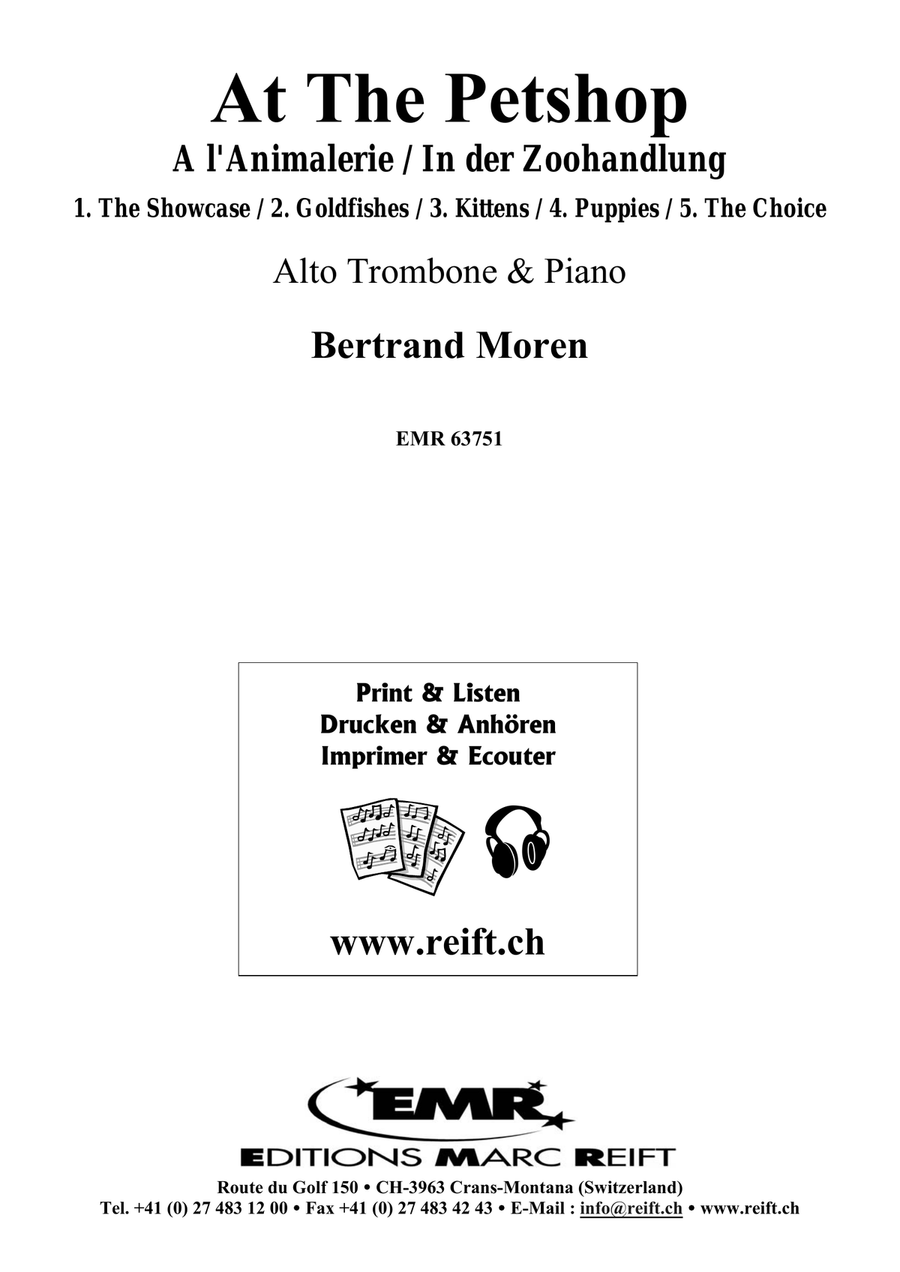 At The Petshop
A l'Animalerie / In der Zoohandlung
1. The Showcase / 2. Goldfishes / 3. Kittens / 4. Puppies / 5. The Choice

Alto Trombone & Piano

Bertrand Moren

EMR 63751

Print & Listen
Drucken & Anhören
Imprimer & Ecouter

www.reift.ch

EMR
EDITIONS MARC REIFT
Route du Golf 150 • CH-3963 Crans-Montana (Switzerland)
Tel. +41 (0) 27 483 12 00 • Fax +41 (0) 27 483 42 43 • E-Mail : info@reift.ch • www.reift.ch